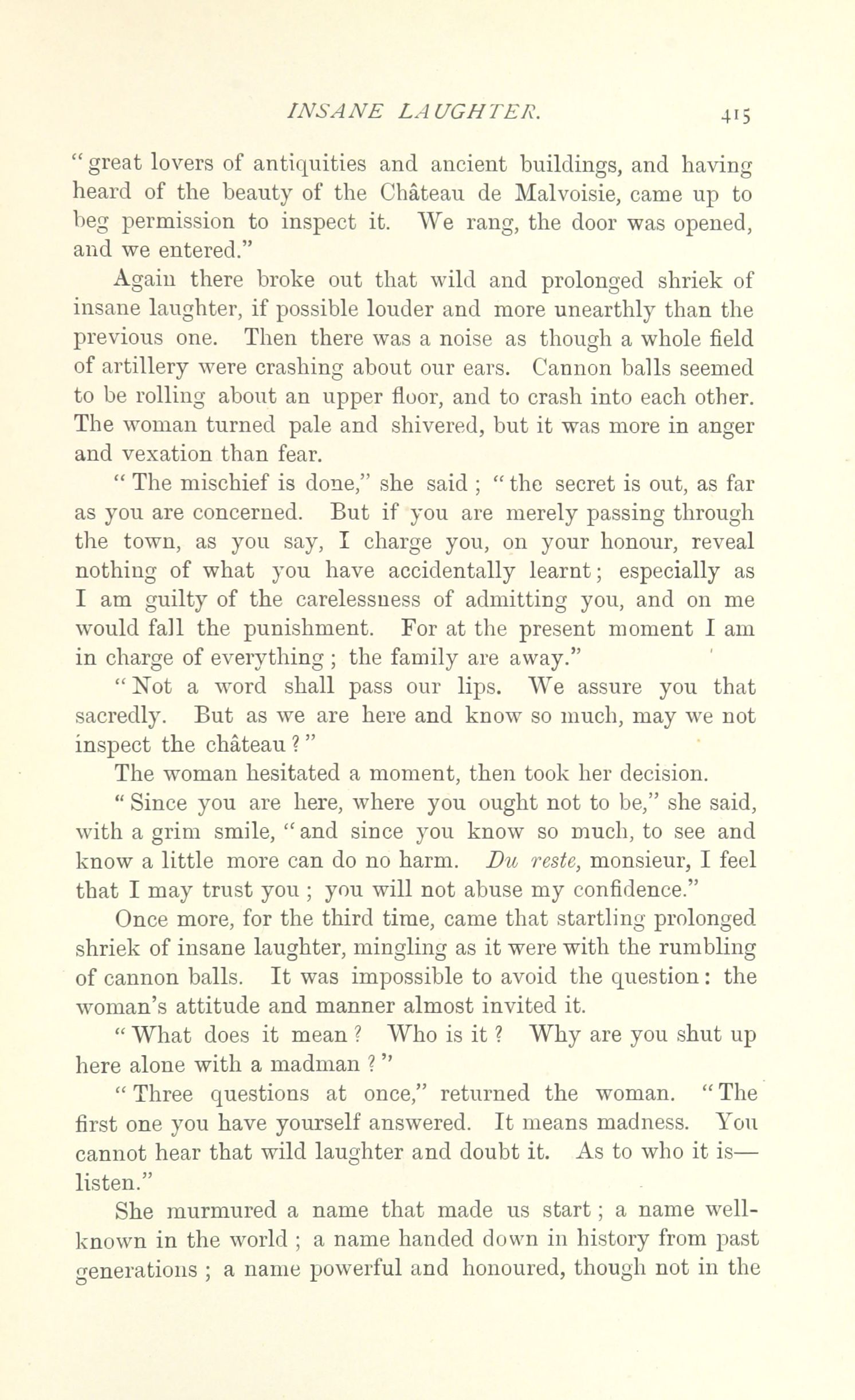 INSANE LAUGHTER. 415

"great lovers of antiquities and ancient buildings, and having heard of the beauty of the Château de Malvoisie, came up to beg permission to inspect it. We rang, the door was opened, and we entered."

Again there broke out that wild and prolonged shriek of insane laughter, if possible louder and more unearthly than the previous one. Then there was a noise as though a whole field of artillery were crashing about our ears. Cannon balls seemed to be rolling about an upper floor, and to crash into each other. The woman turned pale and shivered, but it was more in anger and vexation than fear.

"The mischief is done," she said; "the secret is out, as far as you are concerned. But if you are merely passing through the town, as you say, I charge you, on your honour, reveal nothing of what you have accidentally learnt; especially as I am guilty of the carelessness of admitting you, and on me would fall the punishment. For at the present moment I am in charge of everything; the family are away."

"Not a word shall pass our lips. We assure you that sacredly. But as we are here and know so much, may we not inspect the château?"

The woman hesitated a moment, then took her decision.

"Since you are here, where you ought not to be," she said, with a grim smile, "and since you know so much, to see and know a little more can do no harm. Du reste, monsieur, I feel that I may trust you; you will not abuse my confidence."

Once more, for the third time, came that startling prolonged shriek of insane laughter, mingling as it were with the rumbling of cannon balls. It was impossible to avoid the question: the woman's attitude and manner almost invited it.

"What does it mean? Who is it? Why are you shut up here alone with a madman?"

"Three questions at once," returned the woman. "The first one you have yourself answered. It means madness. You cannot hear that wild laughter and doubt it. As to who it is—listen."

She murmured a name that made us start; a name well-known in the world; a name handed down in history from past generations; a name powerful and honoured, though not in the